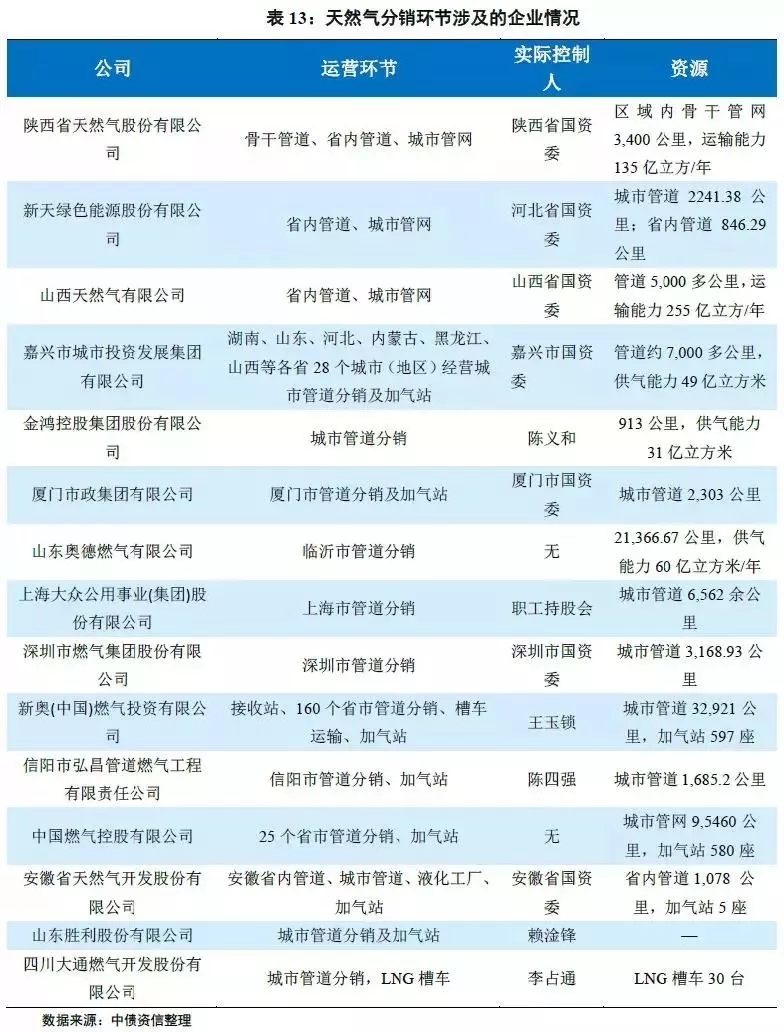 表 13：天然气分销环节涉及的企业情况

| 公司 | 运营环节 | 实际控制人 | 资源 |
|---|---|---|---|
| 陕西省天然气股份有限公司 | 骨干管道、省内管道、城市管网 | 陕西省国资委 | 区域内骨干管网 3,400 公里，运输能力 135 亿立方/年 |
| 新天绿色能源股份有限公司 | 省内管道、城市管网 | 河北省国资委 | 城市管道 2241.38 公里；省内管道 846.29 公里 |
| 山西天然气有限公司 | 省内管道、城市管网 | 山西省国资委 | 管道 5,000 多公里，运输能力 255 亿立方/年 |
| 嘉兴市城市投资发展集团有限公司 | 湖南、山东、河北、内蒙古、黑龙江、山西等各省 28 个城市（地区）经营城市管道分销及加气站 | 嘉兴市国资委 | 管道约 7,000 多公里，供气能力 49 亿立方米 |
| 金鸿控股集团股份有限公司 | 城市管道分销 | 陈义和 | 913 公里，供气能力 31 亿立方米 |
| 厦门市政集团有限公司 | 厦门市管道分销及加气站 | 厦门市国资委 | 城市管道 2,303 公里 |
| 山东奥德燃气有限公司 | 临沂市管道分销 | 无 | 21,366.67 公里，供气能力 60 亿立方米/年 |
| 上海大众公用事业(集团)股份有限公司 | 上海市管道分销 | 职工持股会 | 城市管道 6,562 余公里 |
| 深圳市燃气集团股份有限公司 | 深圳市管道分销 | 深圳市国资委 | 城市管道 3,168.93 公里 |
| 新奥(中国)燃气投资有限公司 | 接收站、160 个省市管道分销、槽车运输、加气站 | 王玉锁 | 城市管道 32,921 公里，加气站 597 座 |
| 信阳市弘昌管道燃气工程有限责任公司 | 信阳市管道分销、加气站 | 陈四强 | 城市管道 1,685.2 公里 |
| 中国燃气控股有限公司 | 25 个省市管道分销、加气站 | 无 | 城市管网 9,5460 公里，加气站 580 座 |
| 安徽省天然气开发股份有限公司 | 安徽省内管道、城市管道、液化工厂、加气站 | 安徽省国资委 | 省内管道 1,078 公里，加气站 5 座 |
| 山东胜利股份有限公司 | 城市管道分销及加气站 | 赖淦锋 | — |
| 四川大通燃气开发股份有限公司 | 城市管道分销，LNG 槽车 | 李占通 | LNG 槽车 30 台 |

数据来源：中债资信整理